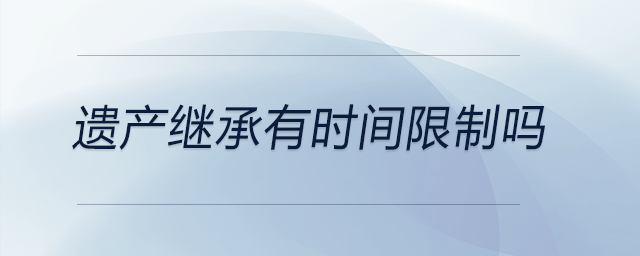 遗产继承有时间限制吗